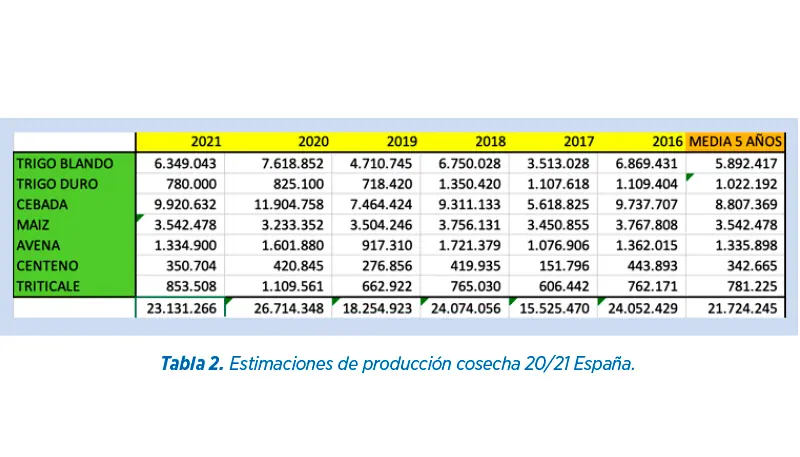 |  | 2021 | 2020 | 2019 | 2018 | 2017 | 2016 | MEDIA 5 AÑOS |
|---|---|---|---|---|---|---|---|
| TRIGO BLANDO | 6.349.043 | 7.618.852 | 4.710.745 | 6.750.028 | 3.513.028 | 6.869.431 | 5.892.417 |
| TRIGO DURO | 780.000 | 825.100 | 718.420 | 1.350.420 | 1.107.618 | 1.109.404 | 1.022.192 |
| CEBADA | 9.920.632 | 11.904.758 | 7.464.424 | 9.311.133 | 5.618.825 | 9.737.707 | 8.807.369 |
| MAIZ | 3.542.478 | 3.233.352 | 3.504.246 | 3.756.131 | 3.450.855 | 3.767.808 | 3.542.478 |
| AVENA | 1.334.900 | 1.601.880 | 917.310 | 1.721.379 | 1.076.906 | 1.362.015 | 1.335.898 |
| CENTENO | 350.704 | 420.845 | 276.856 | 419.935 | 151.796 | 443.893 | 342.665 |
| TRITICALE | 853.508 | 1.109.561 | 662.922 | 765.030 | 606.442 | 762.171 | 781.225 |
|  | 23.131.266 | 26.714.348 | 18.254.923 | 24.074.056 | 15.525.470 | 24.052.429 | 21.724.245 |

Tabla 2. Estimaciones de producción cosecha 20/21 España.